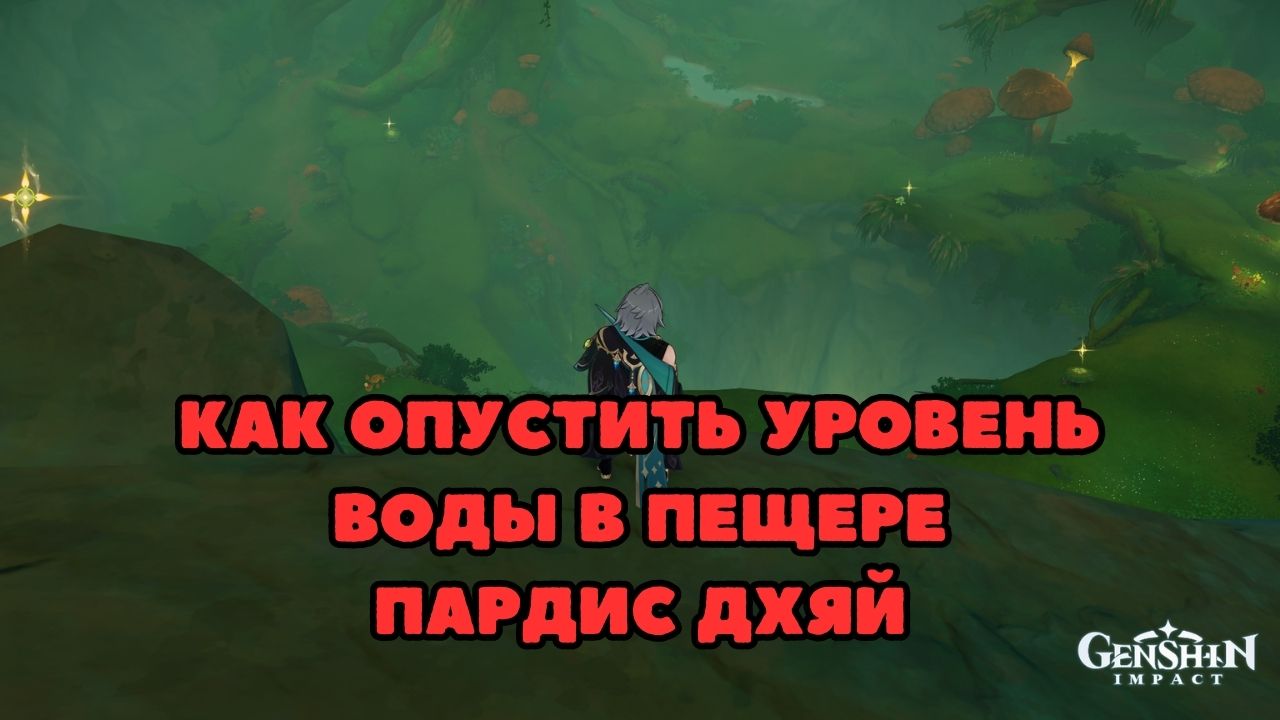 КАК ОПУСТИТЬ УРОВЕНЬ ВОДЫ В ПЕЩЕРЕ ПАРДИС ДХЯЙ

GENSHIN IMPACT